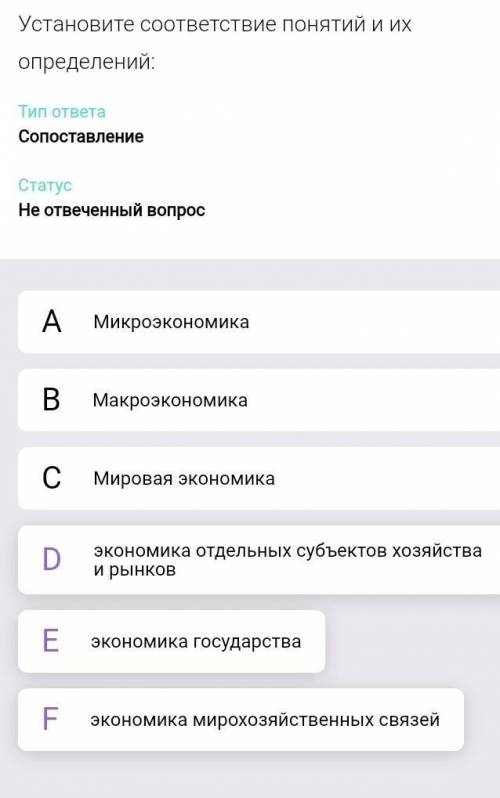 Установите соответствие понятий и их определений:

Тип ответа
Сопоставление

Статус
Не отвеченный вопрос

A Микроэкономика

B Макроэкономика

C Мировая экономика

D экономика отдельных субъектов хозяйства и рынков

E экономика государства

F экономика мирохозяйственных связей